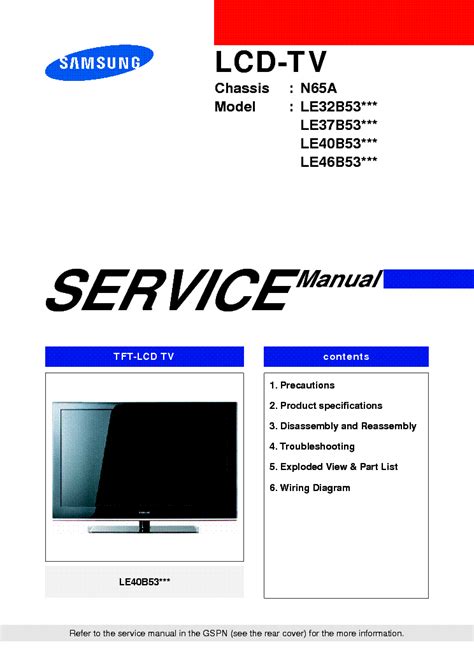 SAMSUNG

LCD-TV

Chassis : N65A
Model : LE32B53***
LE37B53***
LE40B53***
LE46B53***

SERVICE Manual

TFT-LCD TV

LE40B53***

contents

1. Precautions
2. Product specifications
3. Disassembly and Reassembly
4. Troubleshooting
5. Exploded View & Part List
6. Wiring Diagram

Refer to the service manual in the GSPN (see the rear cover) for the more information.